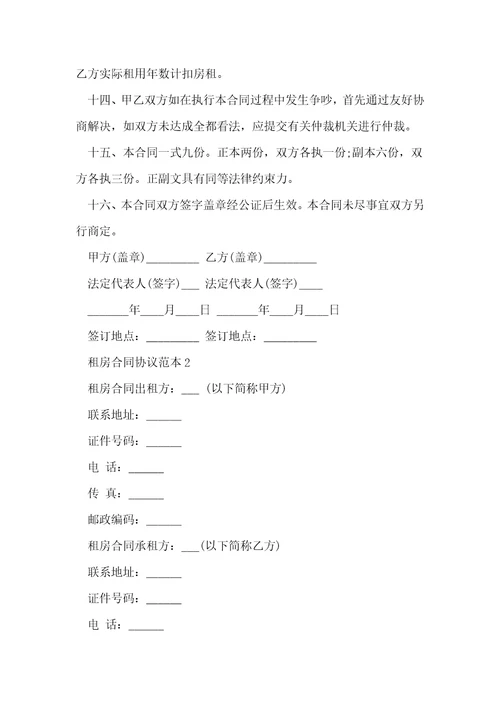 乙方实际租用年数计扣房租。

十四、甲乙双方如在执行本合同过程中发生争吵，首先通过友好协商解决，如双方未达成全都看法，应提交有关仲裁机关进行仲裁。

十五、本合同一式九份。正本两份，双方各执一份;副本六份，双方各执三份。正副文具有同等法律约束力。

十六、本合同双方签字盖章经公证后生效。本合同未尽事宜双方另行商定。

甲方(盖章)_________ 乙方(盖章)_________

法定代表人(签字)___ 法定代表人(签字)____

_______年____月____日 _______年____月____日

签订地点：_________ 签订地点：_________

租房合同协议范本 2

租房合同出租方：___ (以下简称甲方)

联系地址：______

证件号码：______

电 话：______

传 真：______

邮政编码：______

租房合同承租方：___(以下简称乙方)

联系地址：______

证件号码：______

电 话：______